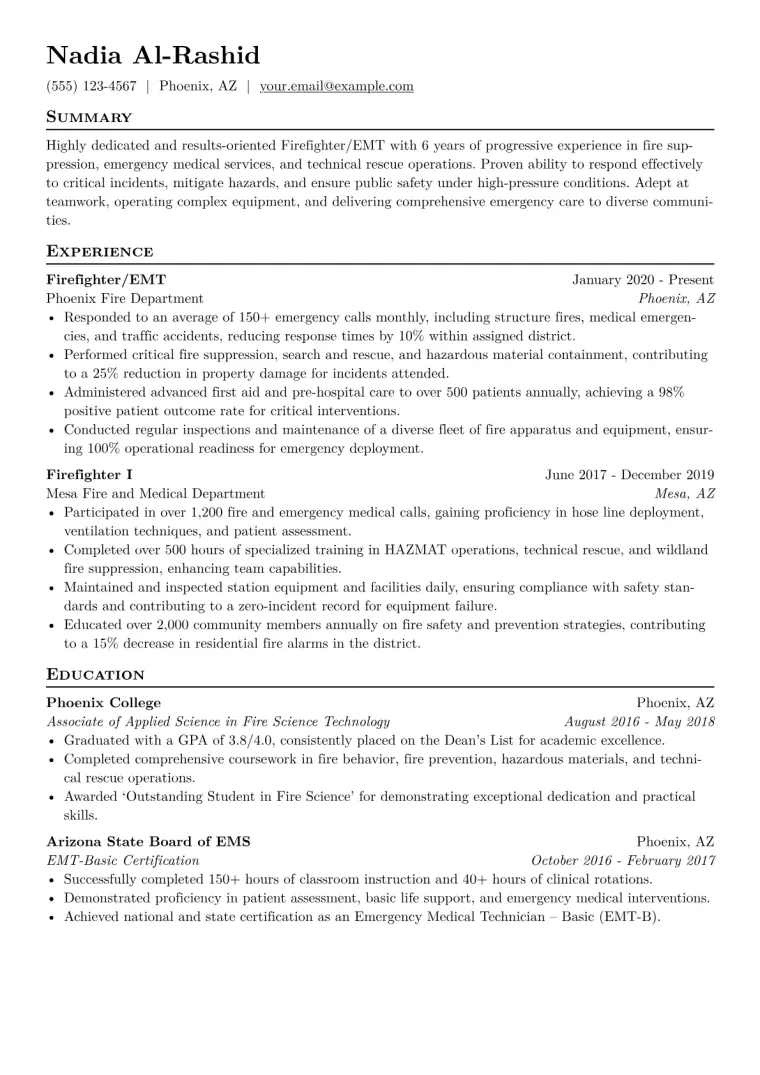 Nadia Al-Rashid

(555) 123-4567 | Phoenix, AZ | your.email@example.com

Summary

Highly dedicated and results-oriented Firefighter/EMT with 6 years of progressive experience in fire suppression, emergency medical services, and technical rescue operations. Proven ability to respond effectively to critical incidents, mitigate hazards, and ensure public safety under high-pressure conditions. Adept at teamwork, operating complex equipment, and delivering comprehensive emergency care to diverse communities.

Experience

Firefighter/EMT
January 2020 - Present
Phoenix Fire Department
Phoenix, AZ
• Responded to an average of 150+ emergency calls monthly, including structure fires, medical emergencies, and traffic accidents, reducing response times by 10% within assigned district.
• Performed critical fire suppression, search and rescue, and hazardous material containment, contributing to a 25% reduction in property damage for incidents attended.
• Administered advanced first aid and pre-hospital care to over 500 patients annually, achieving a 98% positive patient outcome rate for critical interventions.
• Conducted regular inspections and maintenance of a diverse fleet of fire apparatus and equipment, ensuring 100% operational readiness for emergency deployment.

Firefighter I
June 2017 - December 2019
Mesa Fire and Medical Department
Mesa, AZ
• Participated in over 1,200 fire and emergency medical calls, gaining proficiency in hose line deployment, ventilation techniques, and patient assessment.
• Completed over 500 hours of specialized training in HAZMAT operations, technical rescue, and wildland fire suppression, enhancing team capabilities.
• Maintained and inspected station equipment and facilities daily, ensuring compliance with safety standards and contributing to a zero-incident record for equipment failure.
• Educated over 2,000 community members annually on fire safety and prevention strategies, contributing to a 15% decrease in residential fire alarms in the district.

Education

Phoenix College
Phoenix, AZ
Associate of Applied Science in Fire Science Technology
August 2016 - May 2018
• Graduated with a GPA of 3.8/4.0, consistently placed on the Dean's List for academic excellence.
• Completed comprehensive coursework in fire behavior, fire prevention, hazardous materials, and technical rescue operations.
• Awarded 'Outstanding Student in Fire Science' for demonstrating exceptional dedication and practical skills.

Arizona State Board of EMS
Phoenix, AZ
EMT-Basic Certification
October 2016 - February 2017
• Successfully completed 150+ hours of classroom instruction and 40+ hours of clinical rotations.
• Demonstrated proficiency in patient assessment, basic life support, and emergency medical interventions.
• Achieved national and state certification as an Emergency Medical Technician – Basic (EMT-B).